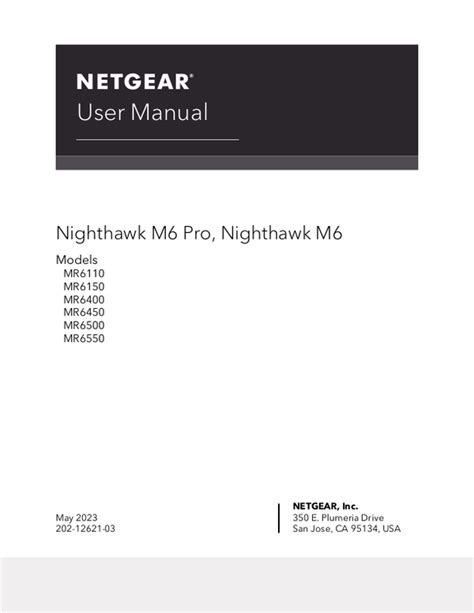 NETGEAR®
User Manual

Nighthawk M6 Pro, Nighthawk M6

Models
MR6110
MR6150
MR6400
MR6450
MR6500
MR6550

May 2023
202-12621-03

NETGEAR, Inc.
350 E. Plumeria Drive
San Jose, CA 95134, USA